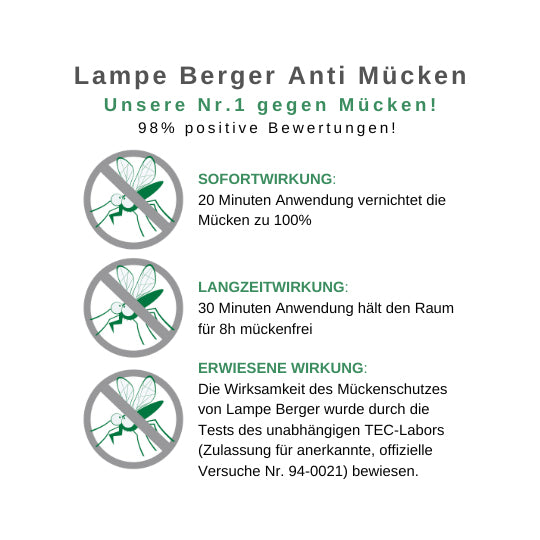 Lampe Berger Anti Mücken
Unsere Nr.1 gegen Mücken!
98% positive Bewertungen!

SOFORTWIRKUNG:
20 Minuten Anwendung vernichtet die Mücken zu 100%

LANGZEITWIRKUNG:
30 Minuten Anwendung hält den Raum für 8h mückenfrei

ERWIESENE WIRKUNG:
Die Wirksamkeit des Mückenschutzes von Lampe Berger wurde durch die Tests des unabhängigen TEC-Labors (Zulassung für anerkannte, offizielle Versuche Nr. 94-0021) bewiesen.